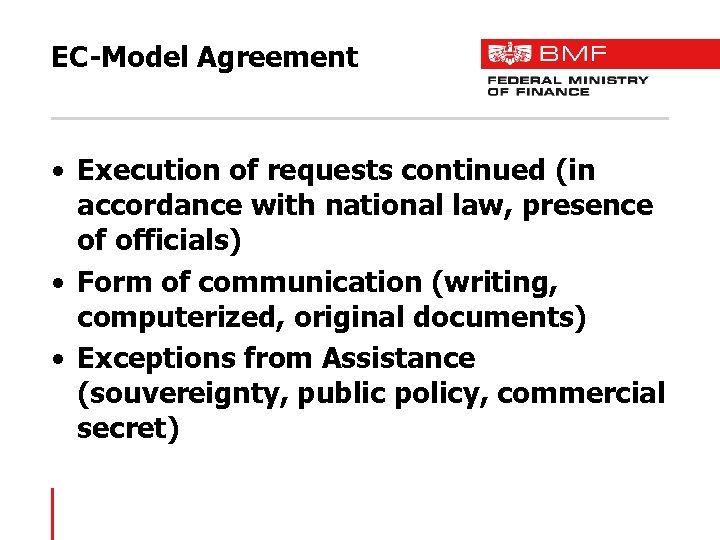 EC-Model Agreement

BMF
FEDERAL MINISTRY OF FINANCE

• Execution of requests continued (in accordance with national law, presence of officials)
• Form of communication (writing, computerized, original documents)
• Exceptions from Assistance (souvereignty, public policy, commercial secret)